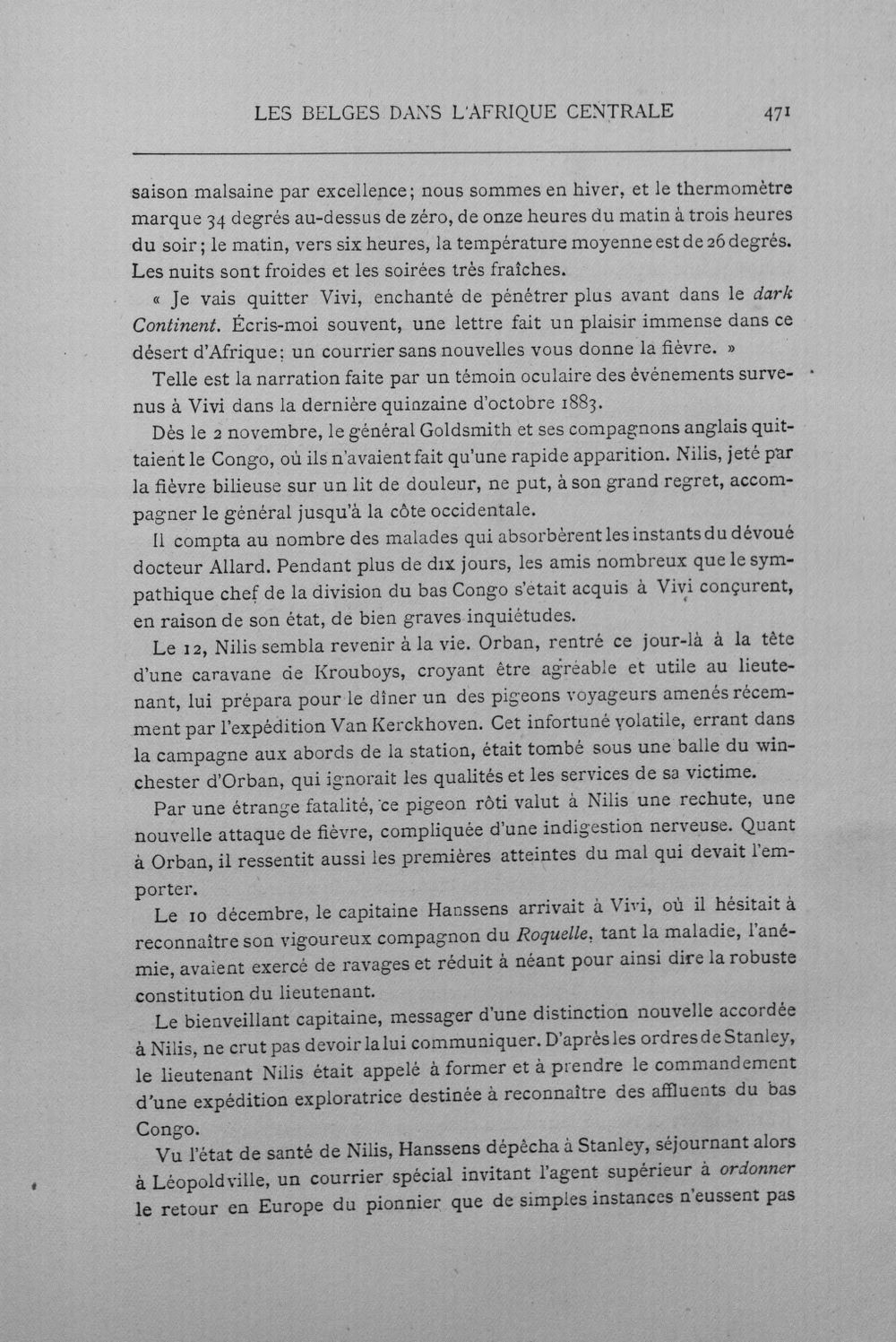 LES BELGES DANS L'AFRIQUE CENTRALE 471

saison malsaine par excellence; nous sommes en hiver, et le thermomètre marque 34 degrés au-dessus de zéro, de onze heures du matin à trois heures du soir; le matin, vers six heures, la température moyenne est de 26 degrés. Les nuits sont froides et les soirées très fraîches.

« Je vais quitter Vivi, enchanté de pénétrer plus avant dans le dark Continent. Écris-moi souvent, une lettre fait un plaisir immense dans ce désert d'Afrique; un courrier sans nouvelles vous donne la fièvre. »

Telle est la narration faite par un témoin oculaire des événements survenus à Vivi dans la dernière quinzaine d'octobre 1883.

Dès le 2 novembre, le général Goldsmith et ses compagnons anglais quittaient le Congo, où ils n'avaient fait qu'une rapide apparition. Nilis, jeté par la fièvre bilieuse sur un lit de douleur, ne put, à son grand regret, accompagner le général jusqu'à la côte occidentale.

Il compta au nombre des malades qui absorbèrent les instants du dévoué docteur Allard. Pendant plus de dix jours, les amis nombreux que le sympathique chef de la division du bas Congo s'était acquis à Vivi conçurent, en raison de son état, de bien graves inquiétudes.

Le 12, Nilis sembla revenir à la vie. Orban, rentré ce jour-là à la tête d'une caravane de Krouboys, croyant être agréable et utile au lieutenant, lui prépara pour le dîner un des pigeons voyageurs amenés récemment par l'expédition Van Kerckhoven. Cet infortuné volatile, errant dans la campagne aux abords de la station, était tombé sous une balle du winchester d'Orban, qui ignorait les qualités et les services de sa victime.

Par une étrange fatalité, ce pigeon rôti valut à Nilis une rechute, une nouvelle attaque de fièvre, compliquée d'une indigestion nerveuse. Quant à Orban, il ressentit aussi les premières atteintes du mal qui devait l'emporter.

Le 10 décembre, le capitaine Hanssens arrivait à Vivi, où il hésitait à reconnaître son vigoureux compagnon du Roquelle, tant la maladie, l'anémie, avaient exercé de ravages et réduit à néant pour ainsi dire la robuste constitution du lieutenant.

Le bienveillant capitaine, messager d'une distinction nouvelle accordée à Nilis, ne crut pas devoir la lui communiquer. D'après les ordres de Stanley, le lieutenant Nilis était appelé à former et à prendre le commandement d'une expédition exploratrice destinée à reconnaître des affluents du bas Congo.

Vu l'état de santé de Nilis, Hanssens dépêcha à Stanley, séjournant alors à Léopoldville, un courrier spécial invitant l'agent supérieur à ordonner le retour en Europe du pionnier que de simples instances n'eussent pas